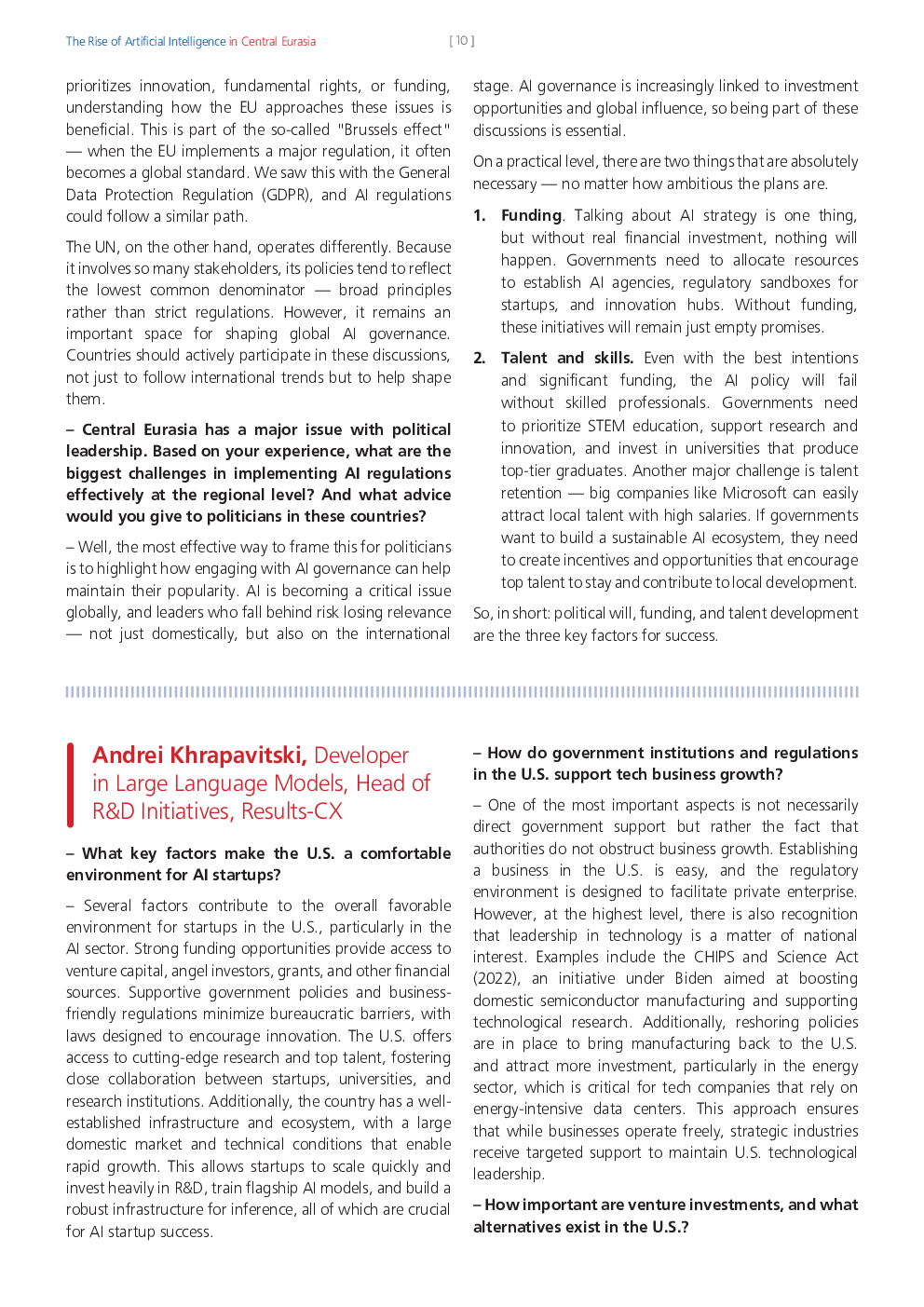 The Rise of Artificial Intelligence in Central Eurasia

[ 10 ]

prioritizes innovation, fundamental rights, or funding, understanding how the EU approaches these issues is beneficial. This is part of the so-called "Brussels effect" — when the EU implements a major regulation, it often becomes a global standard. We saw this with the General Data Protection Regulation (GDPR), and AI regulations could follow a similar path.

The UN, on the other hand, operates differently. Because it involves so many stakeholders, its policies tend to reflect the lowest common denominator — broad principles rather than strict regulations. However, it remains an important space for shaping global AI governance. Countries should actively participate in these discussions, not just to follow international trends but to help shape them.

– Central Eurasia has a major issue with political leadership. Based on your experience, what are the biggest challenges in implementing AI regulations effectively at the regional level? And what advice would you give to politicians in these countries?

– Well, the most effective way to frame this for politicians is to highlight how engaging with AI governance can help maintain their popularity. AI is becoming a critical issue globally, and leaders who fall behind risk losing relevance — not just domestically, but also on the international stage. AI governance is increasingly linked to investment opportunities and global influence, so being part of these discussions is essential.

On a practical level, there are two things that are absolutely necessary — no matter how ambitious the plans are.

1. Funding. Talking about AI strategy is one thing, but without real financial investment, nothing will happen. Governments need to allocate resources to establish AI agencies, regulatory sandboxes for startups, and innovation hubs. Without funding, these initiatives will remain just empty promises.

2. Talent and skills. Even with the best intentions and significant funding, the AI policy will fail without skilled professionals. Governments need to prioritize STEM education, support research and innovation, and invest in universities that produce top-tier graduates. Another major challenge is talent retention — big companies like Microsoft can easily attract local talent with high salaries. If governments want to build a sustainable AI ecosystem, they need to create incentives and opportunities that encourage top talent to stay and contribute to local development.

So, in short: political will, funding, and talent development are the three key factors for success.

Andrei Khrapavitski, Developer in Large Language Models, Head of R&D Initiatives, Results-CX

– What key factors make the U.S. a comfortable environment for AI startups?

– Several factors contribute to the overall favorable environment for startups in the U.S., particularly in the AI sector. Strong funding opportunities provide access to venture capital, angel investors, grants, and other financial sources. Supportive government policies and business-friendly regulations minimize bureaucratic barriers, with laws designed to encourage innovation. The U.S. offers access to cutting-edge research and top talent, fostering close collaboration between startups, universities, and research institutions. Additionally, the country has a well-established infrastructure and ecosystem, with a large domestic market and technical conditions that enable rapid growth. This allows startups to scale quickly and invest heavily in R&D, train flagship AI models, and build a robust infrastructure for inference, all of which are crucial for AI startup success.

– How do government institutions and regulations in the U.S. support tech business growth?

– One of the most important aspects is not necessarily direct government support but rather the fact that authorities do not obstruct business growth. Establishing a business in the U.S. is easy, and the regulatory environment is designed to facilitate private enterprise. However, at the highest level, there is also recognition that leadership in technology is a matter of national interest. Examples include the CHIPS and Science Act (2022), an initiative under Biden aimed at boosting domestic semiconductor manufacturing and supporting technological research. Additionally, reshoring policies are in place to bring manufacturing back to the U.S. and attract more investment, particularly in the energy sector, which is critical for tech companies that rely on energy-intensive data centers. This approach ensures that while businesses operate freely, strategic industries receive targeted support to maintain U.S. technological leadership.

– How important are venture investments, and what alternatives exist in the U.S.?